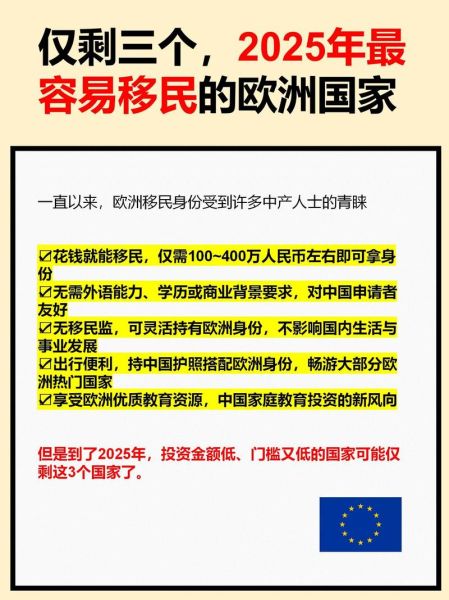 仅剩三个，2025年最容易移民的欧洲国家

一直以来，欧洲移民身份受到许多中产人士的青睐

☑花钱就能移民，仅需100~400万人民币左右即可拿身份
☑无需外语能力、学历或商业背景要求，对中国申请者友好
☑无移民监，可灵活持有欧洲身份，不影响国内生活与事业发展
☑出行便利，持中国护照搭配欧洲身份，畅游大部分欧洲热门国家
☑享受欧洲优质教育资源，中国家庭教育投资的新风向

但是到了2025年，投资金额低、门槛又低的国家可能仅剩这3个国家了。